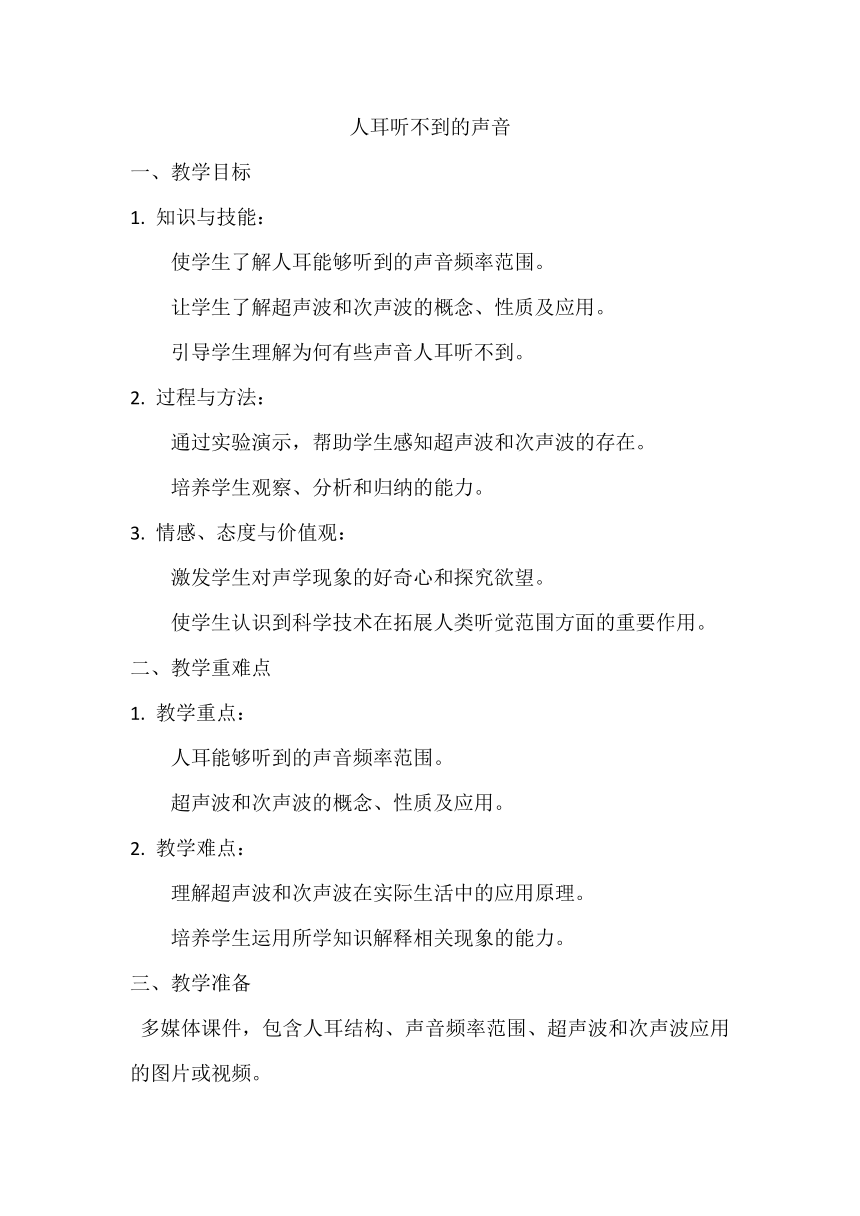 人耳听不到的声音

一、教学目标

1. 知识与技能：

使学生了解人耳能够听到的声音频率范围。

让学生了解超声波和次声波的概念、性质及应用。

引导学生理解为何有些声音人耳听不到。

2. 过程与方法：

通过实验演示，帮助学生感知超声波和次声波的存在。

培养学生观察、分析和归纳的能力。

3. 情感、态度与价值观：

激发学生对声学现象的好奇心和探究欲望。

使学生认识到科学技术在拓展人类听觉范围方面的重要作用。

二、教学重难点

1. 教学重点：

人耳能够听到的声音频率范围。

超声波和次声波的概念、性质及应用。

2. 教学难点：

理解超声波和次声波在实际生活中的应用原理。

培养学生运用所学知识解释相关现象的能力。

三、教学准备

多媒体课件，包含人耳结构、声音频率范围、超声波和次声波应用的图片或视频。